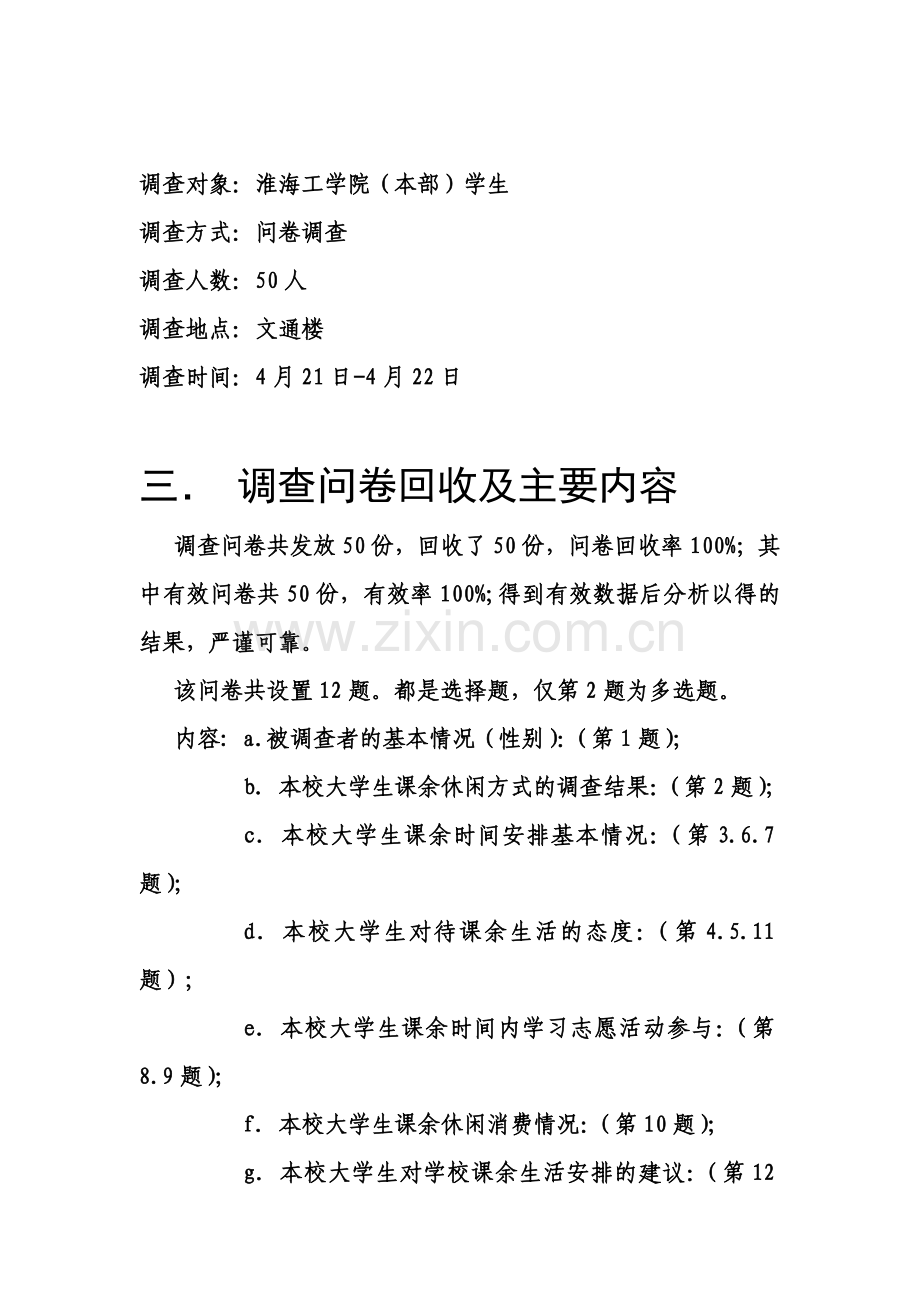 调查对象:淮海工学院(本部)学生

调查方式:问卷调查

调查人数:50人

调查地点:文通楼

调查时间:4月21日-4月22日

三. 调查问卷回收及主要内容

调查问卷共发放50份,回收了50份,问卷回收率100%;其中有效问卷共50份,有效率100%;得到有效数据后分析以得的结果,严谨可靠。

该问卷共设置12题。都是选择题,仅第2题为多选题。

内容:a.被调查者的基本情况(性别):(第1题);

b.本校大学生课余休闲方式的调查结果:(第2题);

c.本校大学生课余时间安排基本情况:(第3.6.7题);

d.本校大学生对待课余生活的态度:(第4.5.11题);

e.本校大学生课余时间内学习志愿活动参与:(第8.9题);

f.本校大学生课余休闲消费情况:(第10题);

g.本校大学生对学校课余生活安排的建议:(第12

www.zixin.com.cn